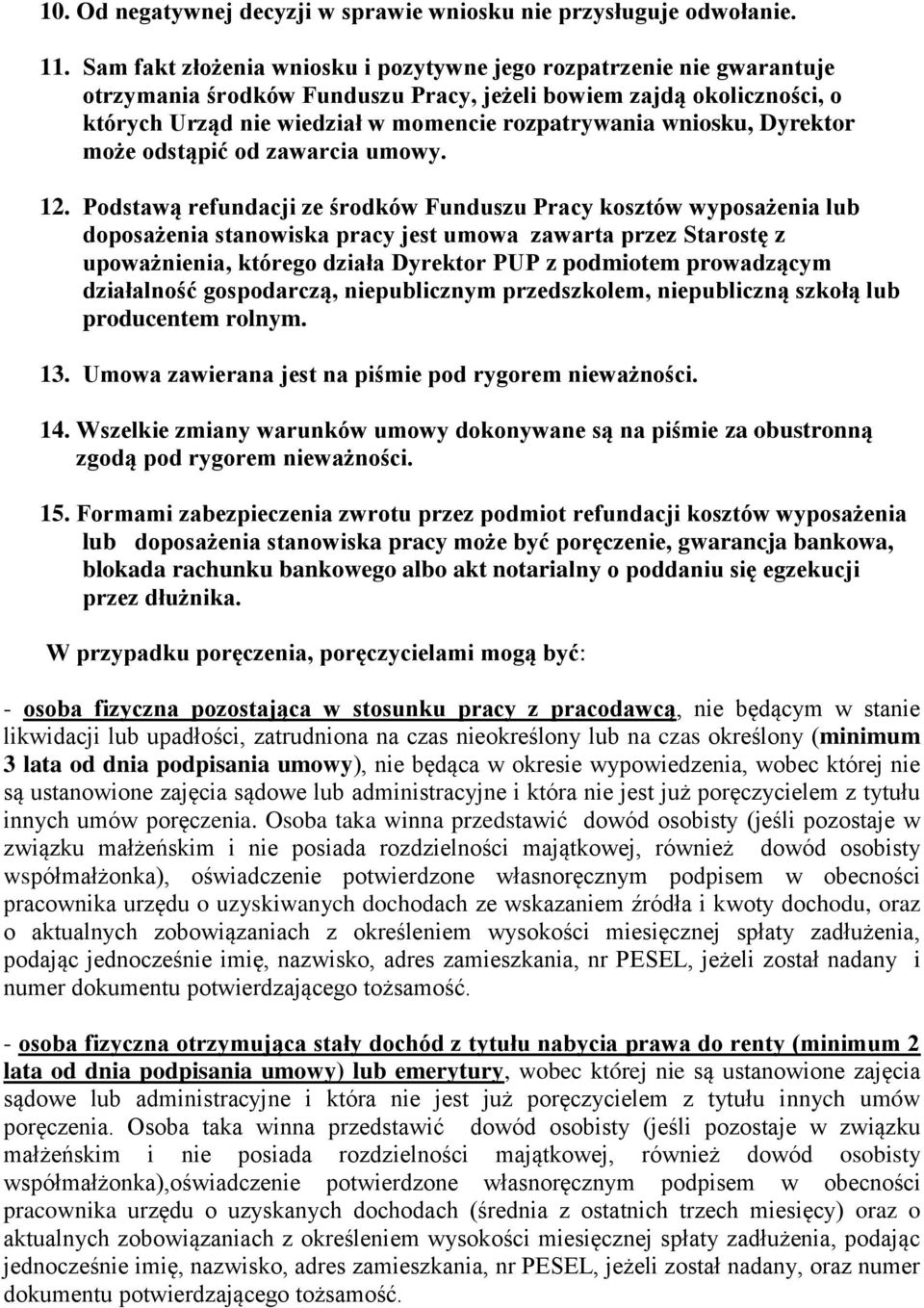 10. Od negatywnej decyzji w sprawie wniosku nie przysługuje odwołanie.

11. Sam fakt złożenia wniosku i pozytywne jego rozpatrzenie nie gwarantuje otrzymania środków Funduszu Pracy, jeżeli bowiem zajdą okoliczności, o których Urząd nie wiedział w momencie rozpatrywania wniosku, Dyrektor może odstąpić od zawarcia umowy.

12. Podstawą refundacji ze środków Funduszu Pracy kosztów wyposażenia lub doposażenia stanowiska pracy jest umowa zawarta przez Starostę z upoważnienia, którego działa Dyrektor PUP z podmiotem prowadzącym działalność gospodarczą, niepublicznym przedszkolem, niepubliczną szkołą lub producentem rolnym.

13. Umowa zawierana jest na piśmie pod rygorem nieważności.

14. Wszelkie zmiany warunków umowy dokonywane są na piśmie za obustronną zgodą pod rygorem nieważności.

15. Formami zabezpieczenia zwrotu przez podmiot refundacji kosztów wyposażenia lub doposażenia stanowiska pracy może być poręczenie, gwarancja bankowa, blokada rachunku bankowego albo akt notarialny o poddaniu się egzekucji przez dłużnika.

W przypadku poręczenia, poręczycielami mogą być:

- osoba fizyczna pozostająca w stosunku pracy z pracodawcą, nie będącym w stanie likwidacji lub upadłości, zatrudniona na czas nieokreślony lub na czas określony (minimum 3 lata od dnia podpisania umowy), nie będąca w okresie wypowiedzenia, wobec której nie są ustanowione zajęcia sądowe lub administracyjne i która nie jest już poręczycielem z tytułu innych umów poręczenia. Osoba taka winna przedstawić dowód osobisty (jeśli pozostaje w związku małżeńskim i nie posiada rozdzielności majątkowej, również dowód osobisty współmałżonka), oświadczenie potwierdzone własnoręcznym podpisem w obecności pracownika urzędu o uzyskiwanych dochodach ze wskazaniem źródła i kwoty dochodu, oraz o aktualnych zobowiązaniach z określeniem wysokości miesięcznej spłaty zadłużenia, podając jednocześnie imię, nazwisko, adres zamieszkania, nr PESEL, jeżeli został nadany i numer dokumentu potwierdzającego tożsamość.

- osoba fizyczna otrzymująca stały dochód z tytułu nabycia prawa do renty (minimum 2 lata od dnia podpisania umowy) lub emerytury, wobec której nie są ustanowione zajęcia sądowe lub administracyjne i która nie jest już poręczycielem z tytułu innych umów poręczenia. Osoba taka winna przedstawić dowód osobisty (jeśli pozostaje w związku małżeńskim i nie posiada rozdzielności majątkowej, również dowód osobisty współmałżonka),oświadczenie potwierdzone własnoręcznym podpisem w obecności pracownika urzędu o uzyskanych dochodach (średnia z ostatnich trzech miesięcy) oraz o aktualnych zobowiązaniach z określeniem wysokości miesięcznej spłaty zadłużenia, podając jednocześnie imię, nazwisko, adres zamieszkania, nr PESEL, jeżeli został nadany, oraz numer dokumentu potwierdzającego tożsamość.